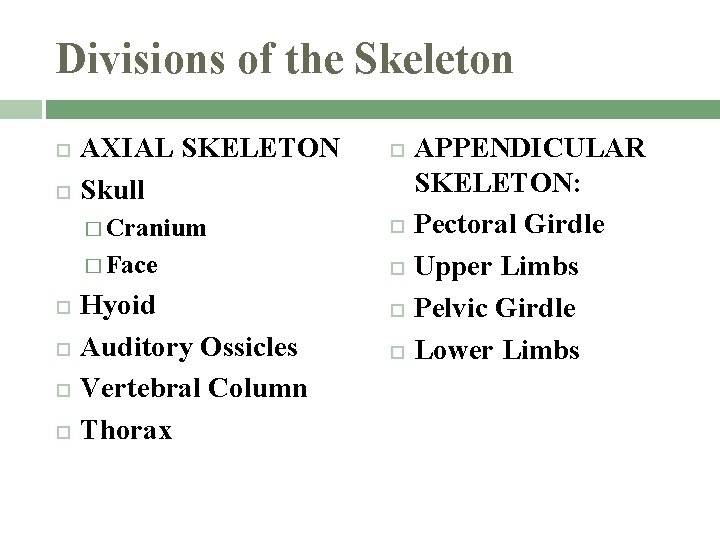 Divisions of the Skeleton

AXIAL SKELETON
Skull
Cranium
Face
Hyoid
Auditory Ossicles
Vertebral Column
Thorax

APPENDICULAR SKELETON:
Pectoral Girdle
Upper Limbs
Pelvic Girdle
Lower Limbs